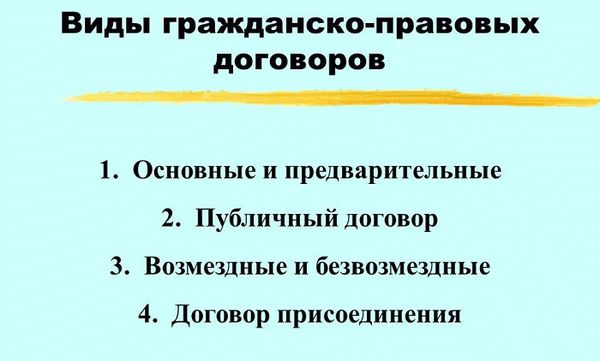 Виды гражданско-правовых договоров

1. Основные и предварительные
2. Публичный договор
3. Возмездные и безвозмездные
4. Договор присоединения